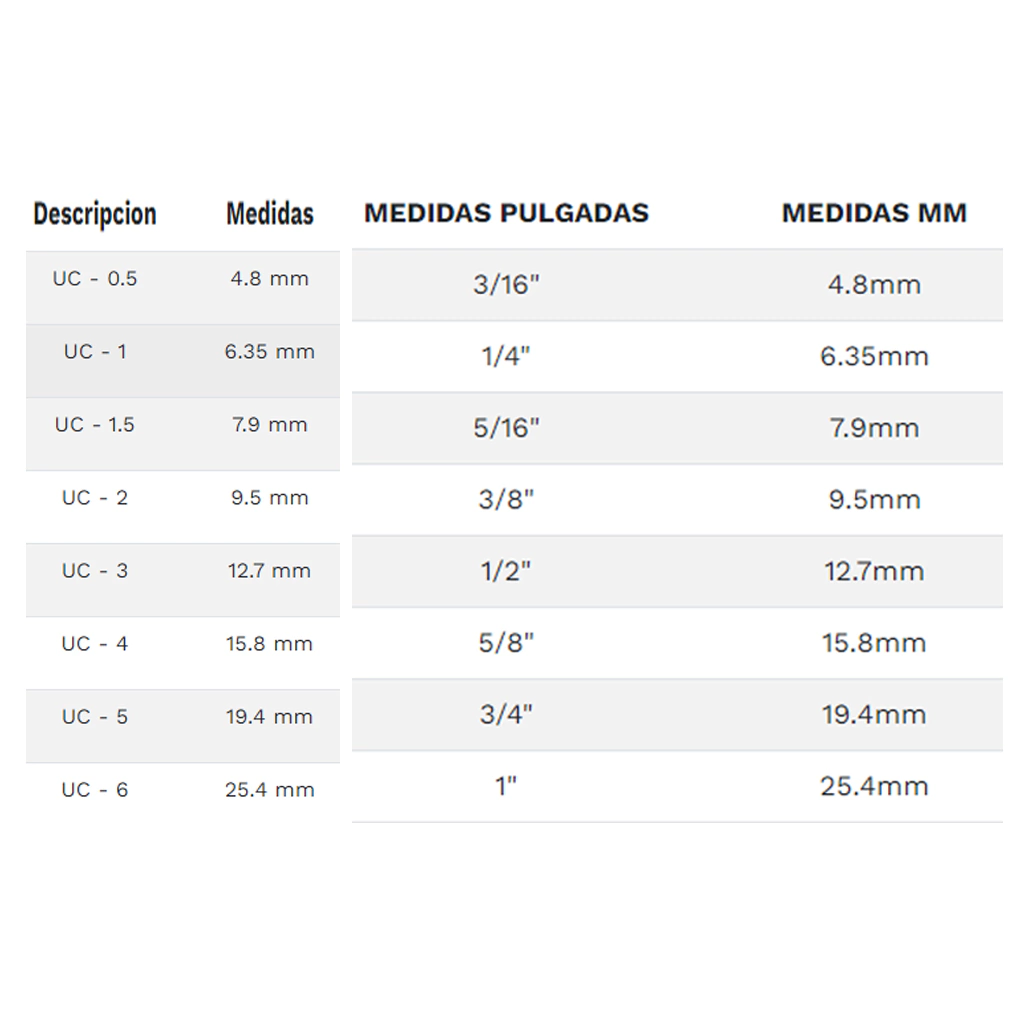 | Descripcion | Medidas |
|---|---|
| UC - 0.5 | 4.8 mm |
| UC - 1 | 6.35 mm |
| UC - 1.5 | 7.9 mm |
| UC - 2 | 9.5 mm |
| UC - 3 | 12.7 mm |
| UC - 4 | 15.8 mm |
| UC - 5 | 19.4 mm |
| UC - 6 | 25.4 mm |

| MEDIDAS PULGADAS | MEDIDAS MM |
|---|---|
| 3/16" | 4.8mm |
| 1/4" | 6.35mm |
| 5/16" | 7.9mm |
| 3/8" | 9.5mm |
| 1/2" | 12.7mm |
| 5/8" | 15.8mm |
| 3/4" | 19.4mm |
| 1" | 25.4mm |